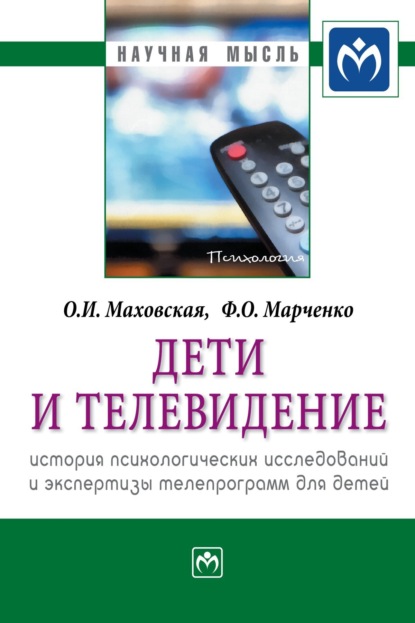 НАУЧНАЯ МЫСЛЬ

Психология

О.И. Маховская, Ф.О. Марченко

ДЕТИ И ТЕЛЕВИДЕНИЕ

история психологических исследований и экспертизы телепрограмм для детей